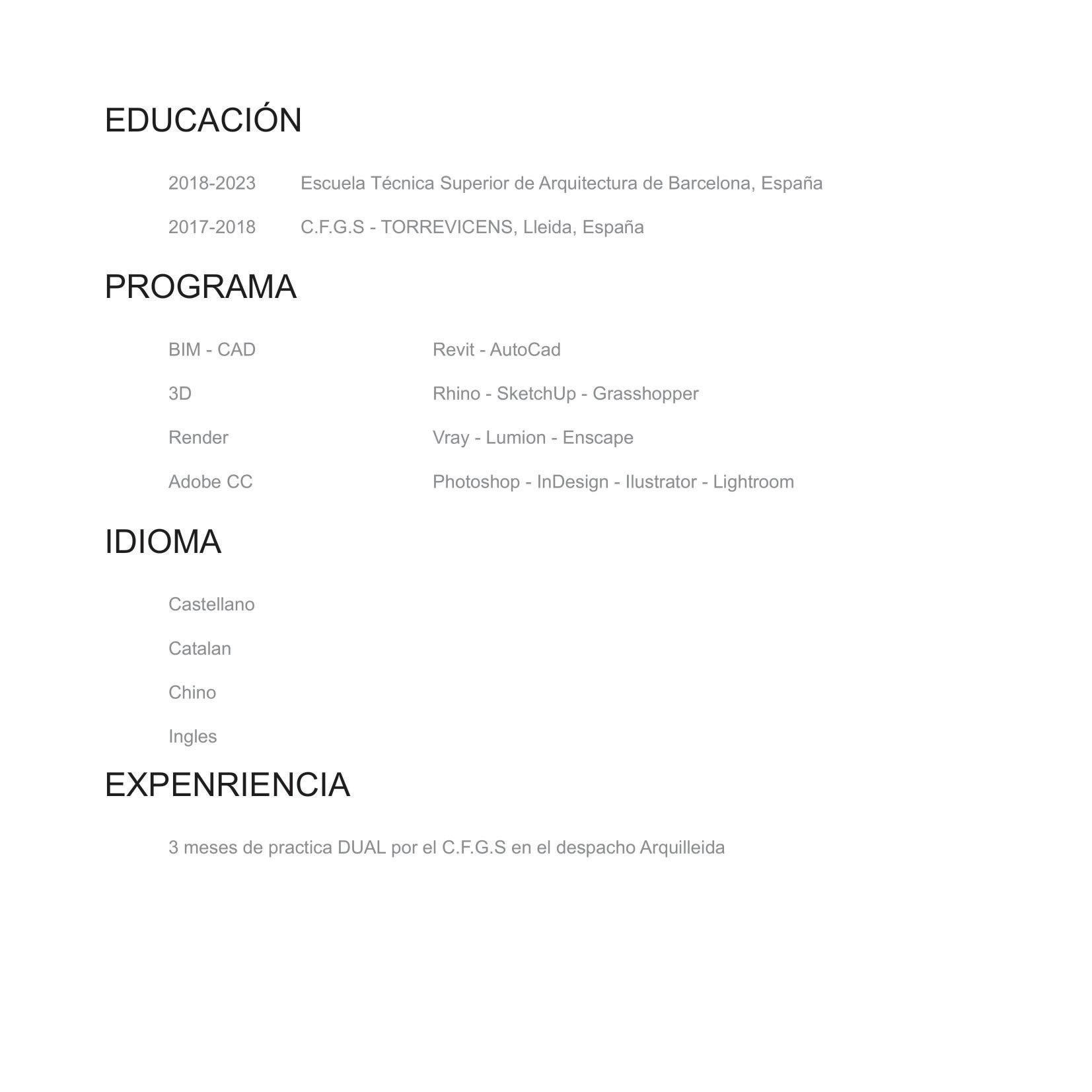 EDUCACIÓN

2018-2023 Escuela Técnica Superior de Arquitectura de Barcelona, España

2017-2018 C.F.G.S - TORREVICENS, Lleida, España

PROGRAMA

BIM - CAD Revit - AutoCad

3D Rhino - SketchUp - Grasshopper

Render Vray - Lumion - Enscape

Adobe CC Photoshop - InDesign - Ilustrator - Lightroom

IDIOMA

Castellano

Catalan

Chino

Ingles

EXPENRIENCIA

3 meses de practica DUAL por el C.F.G.S en el despacho Arquilleida